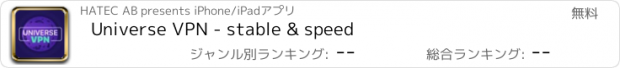 UNIVERSE VPN

HATEC AB presents iPhone/iPadアプリ

無料

Universe VPN - stable & speed

ジャンル別ランキング: --

総合ランキング: --